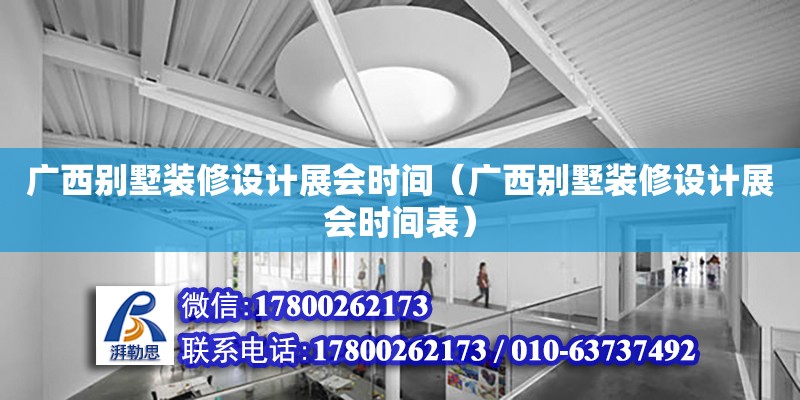 广西别墅装修设计展会时间（广西别墅装修设计展会时间表）

湃勒思

微信:17800262173

联系电话:17800262173 / 010-63737492